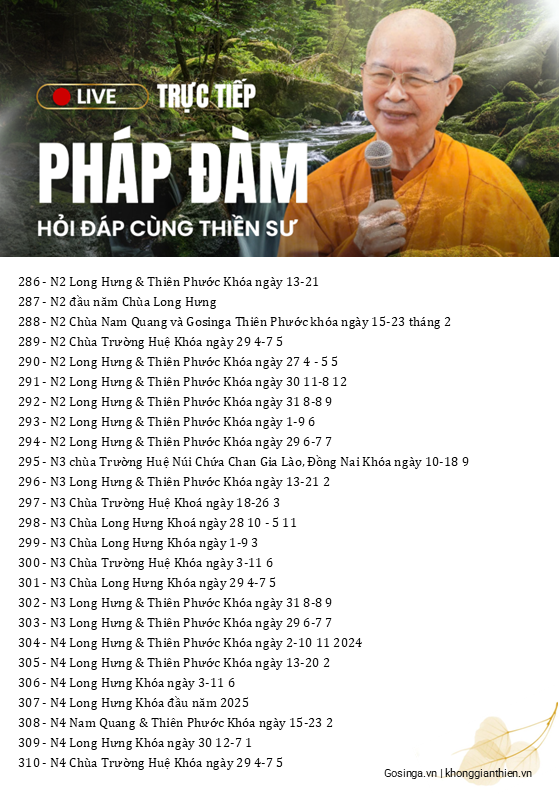 LIVE TRỰC TIẾP

PHÁP ĐÀM

HỎI ĐÁP CÙNG THIỀN SƯ

286 - N2 Long Hưng & Thiên Phước Khóa ngày 13-21
287 - N2 đầu năm Chùa Long Hưng
288 - N2 Chùa Nam Quang và Gosinga Thiên Phước khóa ngày 15-23 tháng 2
289 - N2 Chùa Trường Huệ Khóa ngày 29 4-7 5
290 - N2 Long Hưng & Thiên Phước Khóa ngày 27 4 - 5 5
291 - N2 Long Hưng & Thiên Phước Khóa ngày 30 11-8 12
292 - N2 Long Hưng & Thiên Phước Khóa ngày 31 8-8 9
293 - N2 Long Hưng & Thiên Phước Khóa ngày 1-9 6
294 - N2 Long Hưng & Thiên Phước Khóa ngày 29 6-7 7
295 - N3 chùa Trường Huệ Núi Chứa Chan Gia Lào, Đồng Nai Khóa ngày 10-18 9
296 - N3 Long Hưng & Thiên Phước Khóa ngày 13-21 2
297 - N3 Chùa Trường Huệ Khoá ngày 18-26 3
298 - N3 Chùa Long Hưng Khoá ngày 28 10 - 5 11
299 - N3 Chùa Long Hưng Khóa ngày 1-9 3
300 - N3 Chùa Trường Huệ Khóa ngày 3-11 6
301 - N3 Chùa Long Hưng Khóa ngày 29 4-7 5
302 - N3 Long Hưng & Thiên Phước Khóa ngày 31 8-8 9
303 - N3 Long Hưng & Thiên Phước Khóa ngày 29 6-7 7
304 - N4 Long Hưng & Thiên Phước Khóa ngày 2-10 11 2024
305 - N4 Long Hưng & Thiên Phước Khóa ngày 13-20 2
306 - N4 Long Hưng Khóa ngày 3-11 6
307 - N4 Long Hưng Khóa đầu năm 2025
308 - N4 Nam Quang & Thiên Phước Khóa ngày 15-23 2
309 - N4 Long Hưng Khóa ngày 30 12-7 1
310 - N4 Chùa Trường Huệ Khóa ngày 29 4-7 5

Gosinga.vn | khonggianthien.vn